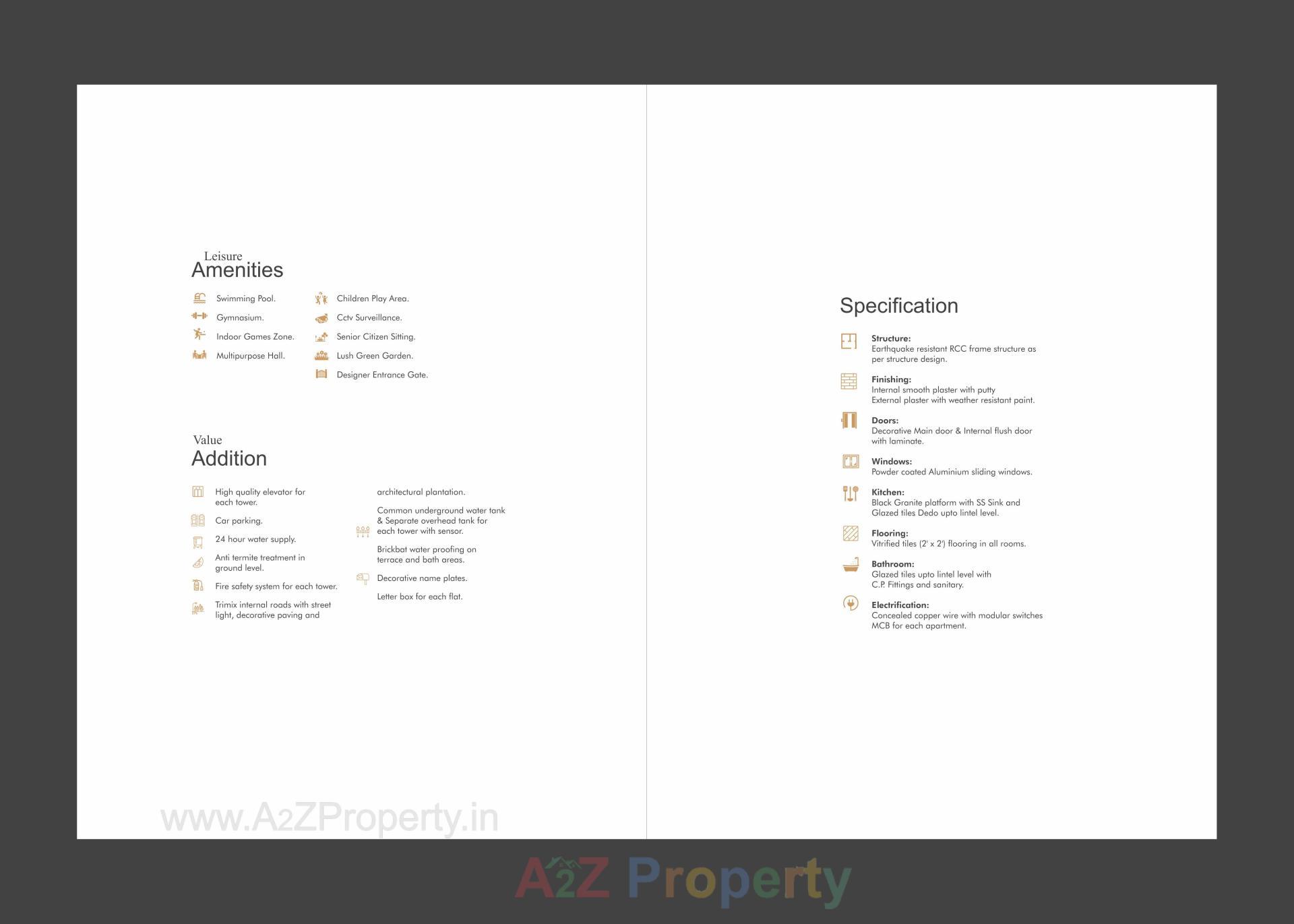 Leisure
Amenities

Swimming Pool.
Gymnasium.
Indoor Games Zone.
Multipurpose Hall.

Children Play Area.
Cctv Surveillance.
Senior Citizen Sitting.
Lush Green Garden.
Designer Entrance Gate.

Value
Addition

High quality elevator for each tower.
Car parking.
24 hour water supply.
Anti termite treatment in ground level.
Fire safety system for each tower.
Trimix internal roads with street light, decorative paving and architectural plantation.
Common underground water tank & Separate overhead tank for each tower with sensor.
Brickbat water proofing on terrace and bath areas.
Decorative name plates.
Letter box for each flat.

Specification

Structure:
Earthquake resistant RCC frame structure as per structure design.

Finishing:
Internal smooth plaster with putty
External plaster with weather resistant paint.

Doors:
Decorative Main door & Internal flush door with laminate.

Windows:
Powder coated Aluminium sliding windows.

Kitchen:
Black Granite platform with SS Sink and Glazed tiles Dedo upto lintel level.

Flooring:
Vitrified tiles (2' x 2') flooring in all rooms.

Bathroom:
Glazed tiles upto lintel level with C.P. Fittings and sanitary.

Electrification:
Concealed copper wire with modular switches MCB for each apartment.

www.A2ZProperty.in

A2Z Property